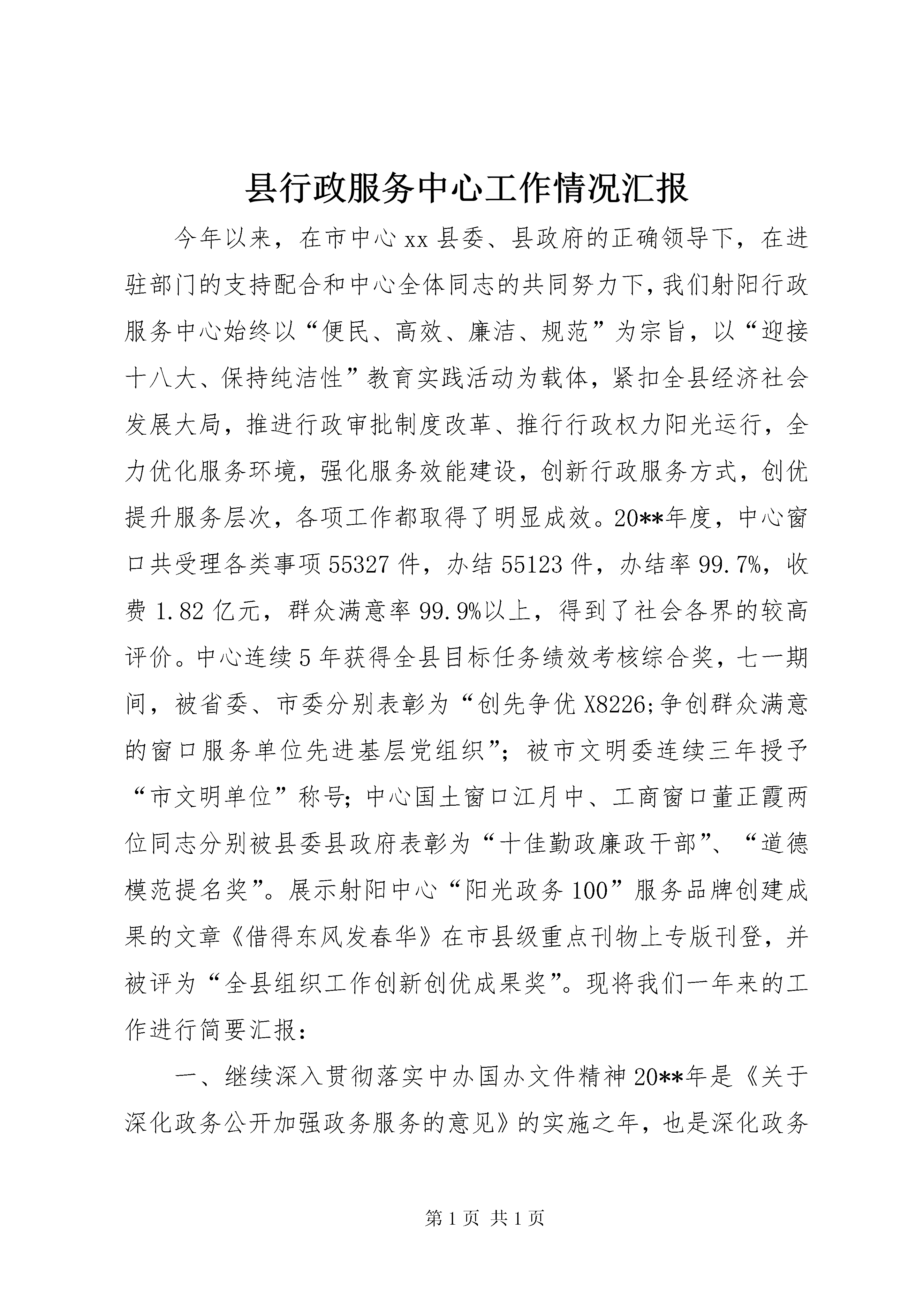 县行政服务中心工作情况汇报

今年以来，在市中心xx县委、县政府的正确领导下，在进驻部门的支持配合和中心全体同志的共同努力下，我们射阳行政服务中心始终以“便民、高效、廉洁、规范”为宗旨，以“迎接十八大、保持纯洁性”教育实践活动为载体，紧扣全县经济社会发展大局，推进行政审批制度改革、推行行政权力阳光运行，全力优化服务环境，强化服务效能建设，创新行政服务方式，创优提升服务层次，各项工作都取得了明显成效。20**年度，中心窗口共受理各类事项55327件，办结55123件，办结率99.7%，收费1.82亿元，群众满意率99.9%以上，得到了社会各界的较高评价。中心连续5年获得全县目标任务绩效考核综合奖，七一期间，被省委、市委分别表彰为“创先争优X8226;争创群众满意的窗口服务单位先进基层党组织”；被市文明委连续三年授予“市文明单位”称号；中心国土窗口江月中、工商窗口董正霞两位同志分别被县委县政府表彰为“十佳勤政廉政干部”、“道德模范提名奖”。展示射阳中心“阳光政务100”服务品牌创建成果的文章《借得东风发春华》在市县级重点刊物上专版刊登，并被评为“全县组织工作创新创优成果奖”。现将我们一年来的工作进行简要汇报：

一、继续深入贯彻落实中办国办文件精神20**年是《关于深化政务公开加强政务服务的意见》的实施之年，也是深化政务

第1页 共1页